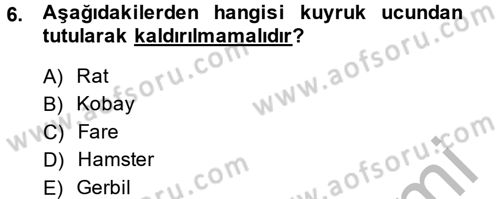 6. Aşağıdakilerden hangisi kuyruk ucundan tutularak kaldırılmamalıdır?

A) Rat
B) Kobay
C) Fare
D) Hamster
E) Gerbil

www.aofsoru.com
www.aofsoru.com
www.aofsoru.com
www.aofsoru.com